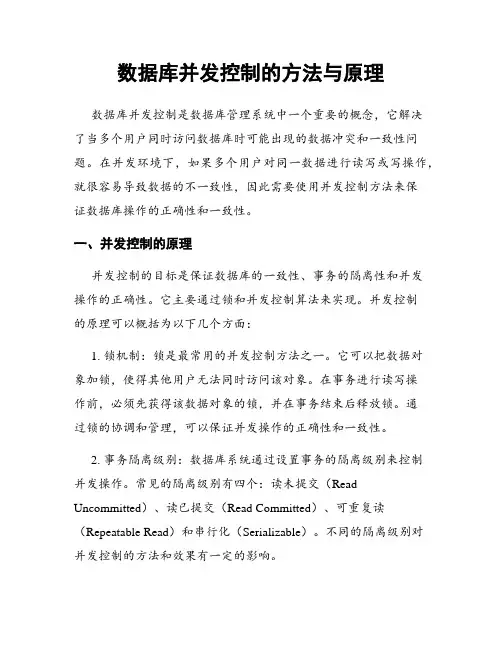 数据库并发控制的方法与原理

数据库并发控制是数据库管理系统中一个重要的概念，它解决了当多个用户同时访问数据库时可能出现的数据冲突和一致性问题。在并发环境下，如果多个用户对同一数据进行读写或写操作，就很容易导致数据的不一致性，因此需要使用并发控制方法来保证数据库操作的正确性和一致性。

一、并发控制的原理

并发控制的目标是保证数据库的一致性、事务的隔离性和并发操作的正确性。它主要通过锁和并发控制算法来实现。并发控制的原理可以概括为以下几个方面：

1. 锁机制：锁是最常用的并发控制方法之一。它可以把数据对象加锁，使得其他用户无法同时访问该对象。在事务进行读写操作前，必须先获得该数据对象的锁，并在事务结束后释放锁。通过锁的协调和管理，可以保证并发操作的正确性和一致性。

2. 事务隔离级别：数据库系统通过设置事务的隔离级别来控制并发操作。常见的隔离级别有四个：读未提交（Read Uncommitted）、读已提交（Read Committed）、可重复读（Repeatable Read）和串行化（Serializable）。不同的隔离级别对并发控制的方法和效果有一定的影响。